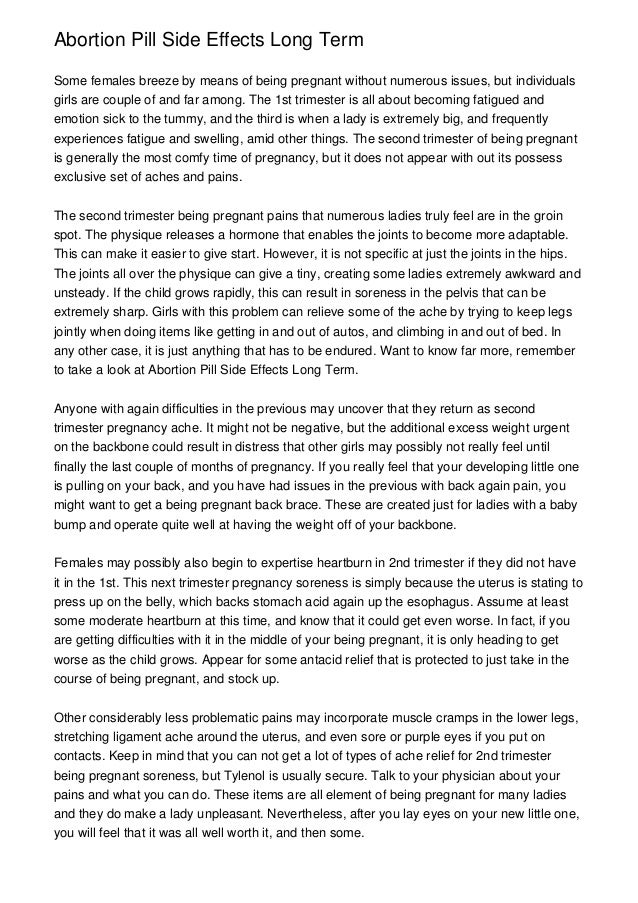 Abortion Pill Side Effects Long Term

Some females breeze by means of being pregnant without numerous issues, but individuals girls are couple of and far among. The 1st trimester is all about becoming fatigued and emotion sick to the tummy, and the third is when a lady is extremely big, and frequently experiences fatigue and swelling, amid other things. The second trimester of being pregnant is generally the most comfy time of pregnancy, but it does not appear with out its possess exclusive set of aches and pains.

The second trimester being pregnant pains that numerous ladies truly feel are in the groin spot. The physique releases a hormone that enables the joints to become more adaptable. This can make it easier to give start. However, it is not specific at just the joints in the hips. The joints all over the physique can give a tiny, creating some ladies extremely awkward and unsteady. If the child grows rapidly, this can result in soreness in the pelvis that can be extremely sharp. Girls with this problem can relieve some of the ache by trying to keep legs jointly when doing items like getting in and out of autos, and climbing in and out of bed. In any other case, it is just anything that has to be endured. Want to know far more, remember to take a look at Abortion Pill Side Effects Long Term.

Anyone with again difficulties in the previous may uncover that they return as second trimester pregnancy ache. It might not be negative, but the additional excess weight urgent on the backbone could result in distress that other girls may possibly not really feel until finally the last couple of months of pregnancy. If you really feel that your developing little one is pulling on your back, and you have had issues in the previous with back again pain, you might want to get a being pregnant back brace. These are created just for ladies with a baby bump and operate quite well at having the weight off of your backbone.

Females may possibly also begin to expertise heartburn in 2nd trimester if they did not have it in the 1st. This next trimester pregnancy soreness is simply because the uterus is stating to press up on the belly, which backs stomach acid again up the esophagus. Assume at least some moderate heartburn at this time, and know that it could get even worse. In fact, if you are getting difficulties with it in the middle of your being pregnant, it is only heading to get worse as the child grows. Appear for some antacid relief that is protected to just take in the course of being pregnant, and stock up.

Other considerably less problematic pains may incorporate muscle cramps in the lower legs, stretching ligament ache around the uterus, and even sore or purple eyes if you put on contacts. Keep in mind that you can not get a lot of types of ache relief for 2nd trimester being pregnant soreness, but Tylenol is usually secure. Talk to your physician about your pains and what you can do. These items are all element of being pregnant for many ladies and they do make a lady unpleasant. Nevertheless, after you lay eyes on your new little one, you will feel that it was all well worth it, and then some.